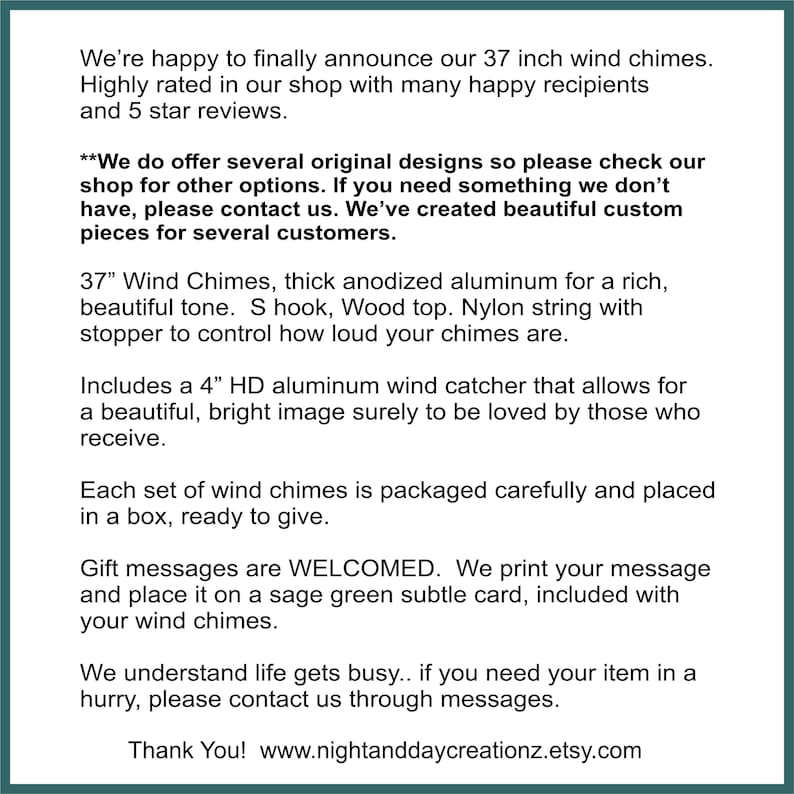 We're happy to finally announce our 37 inch wind chimes. Highly rated in our shop with many happy recipients and 5 star reviews.

**We do offer several original designs so please check our shop for other options. If you need something we don't have, please contact us. We've created beautiful custom pieces for several customers.

37" Wind Chimes, thick anodized aluminum for a rich, beautiful tone.  S hook, Wood top. Nylon string with stopper to control how loud your chimes are.

Includes a 4" HD aluminum wind catcher that allows for a beautiful, bright image surely to be loved by those who receive.

Each set of wind chimes is packaged carefully and placed in a box, ready to give.

Gift messages are WELCOMED.  We print your message and place it on a sage green subtle card, included with your wind chimes.

We understand life gets busy.. if you need your item in a hurry, please contact us through messages.

Thank You!  www.nightanddaycreationz.etsy.com